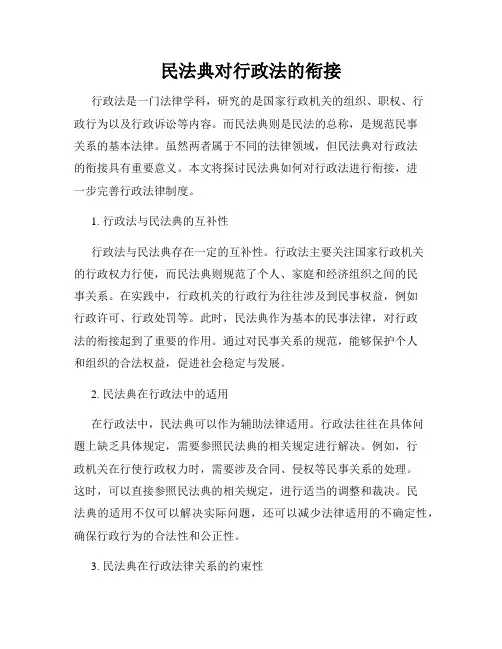 民法典对行政法的衔接

行政法是一门法律学科，研究的是国家行政机关的组织、职权、行政行为以及行政诉讼等内容。而民法典则是民法的总称，是规范民事关系的基本法律。虽然两者属于不同的法律领域，但民法典对行政法的衔接具有重要意义。本文将探讨民法典如何对行政法进行衔接，进一步完善行政法律制度。

1. 行政法与民法典的互补性

行政法与民法典存在一定的互补性。行政法主要关注国家行政机关的行政权力行使，而民法典则规范了个人、家庭和经济组织之间的民事关系。在实践中，行政机关的行政行为往往涉及到民事权益，例如行政许可、行政处罚等。此时，民法典作为基本的民事法律，对行政法的衔接起到了重要的作用。通过对民事关系的规范，能够保护个人和组织的合法权益，促进社会稳定与发展。

2. 民法典在行政法中的适用

在行政法中，民法典可以作为辅助法律适用。行政法往往在具体问题上缺乏具体规定，需要参照民法典的相关规定进行解决。例如，行政机关在行使行政权力时，需要涉及合同、侵权等民事关系的处理。这时，可以直接参照民法典的相关规定，进行适当的调整和裁决。民法典的适用不仅可以解决实际问题，还可以减少法律适用的不确定性，确保行政行为的合法性和公正性。

3. 民法典在行政法律关系的约束性